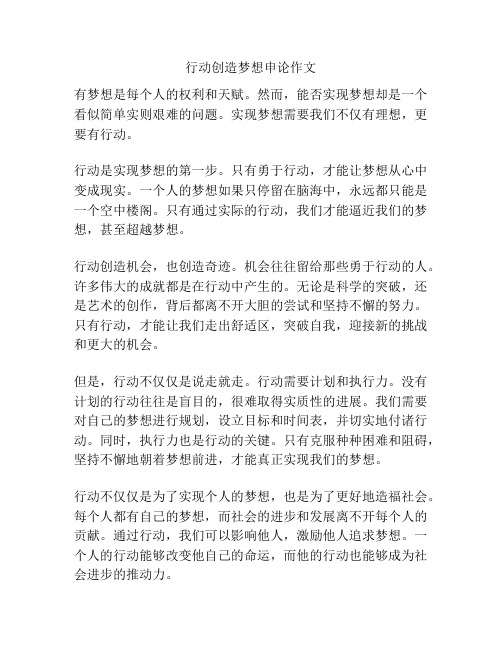 行动创造梦想申论作文

有梦想是每个人的权利和天赋。然而，能否实现梦想却是一个看似简单实则艰难的问题。实现梦想需要我们不仅有理想，更要有行动。

行动是实现梦想的第一步。只有勇于行动，才能让梦想从心中变成现实。一个人的梦想如果只停留在脑海中，永远都只能是一个空中楼阁。只有通过实际的行动，我们才能逼近我们的梦想，甚至超越梦想。

行动创造机会，也创造奇迹。机会往往留给那些勇于行动的人。许多伟大的成就都是在行动中产生的。无论是科学的突破，还是艺术的创作，背后都离不开大胆的尝试和坚持不懈的努力。只有行动，才能让我们走出舒适区，突破自我，迎接新的挑战和更大的机会。

但是，行动不仅仅是说走就走。行动需要计划和执行力。没有计划的行动往往是盲目的，很难取得实质性的进展。我们需要对自己的梦想进行规划，设立目标和时间表，并切实地付诸行动。同时，执行力也是行动的关键。只有克服种种困难和阻碍，坚持不懈地朝着梦想前进，才能真正实现我们的梦想。

行动不仅仅是为了实现个人的梦想，也是为了更好地造福社会。每个人都有自己的梦想，而社会的进步和发展离不开每个人的贡献。通过行动，我们可以影响他人，激励他人追求梦想。一个人的行动能够改变他自己的命运，而他的行动也能够成为社会进步的推动力。